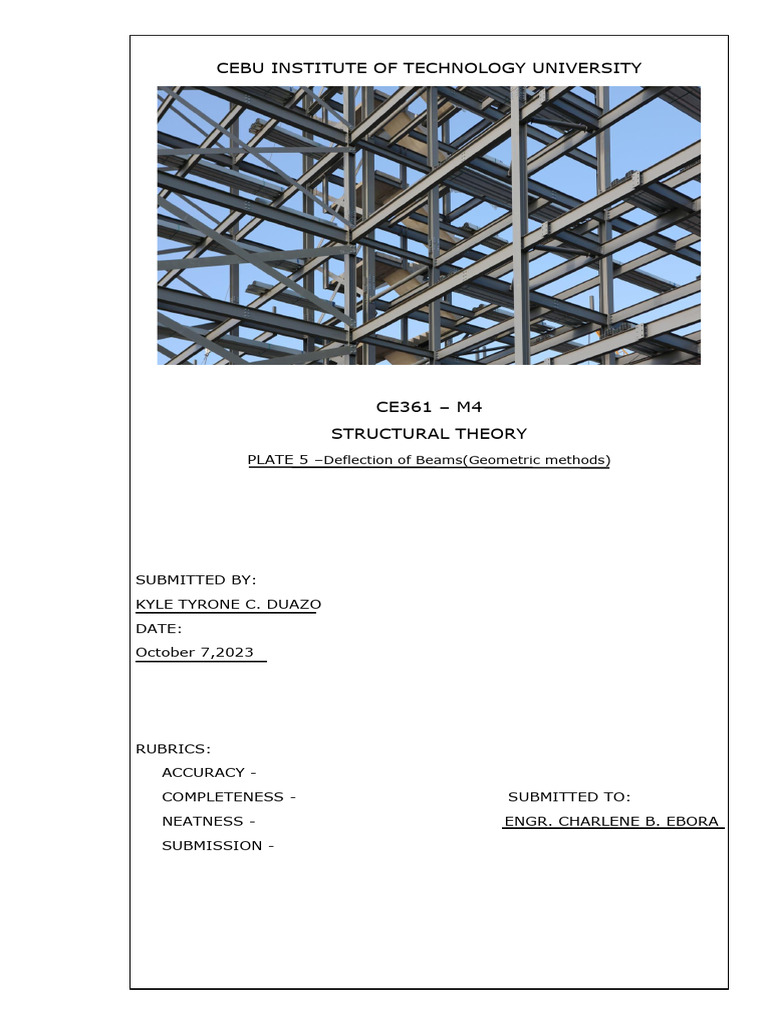 CEBU INSTITUTE OF TECHNOLOGY UNIVERSITY

CE361 – M4

STRUCTURAL THEORY

PLATE 5 –Deflection of Beams(Geometric methods)

SUBMITTED BY:

KYLE TYRONE C. DUAZO

DATE:

October 7,2023

RUBRICS:

ACCURACY -

COMPLETENESS -

NEATNESS -

SUBMISSION -

SUBMITTED TO:

ENGR. CHARLENE B. EBORA